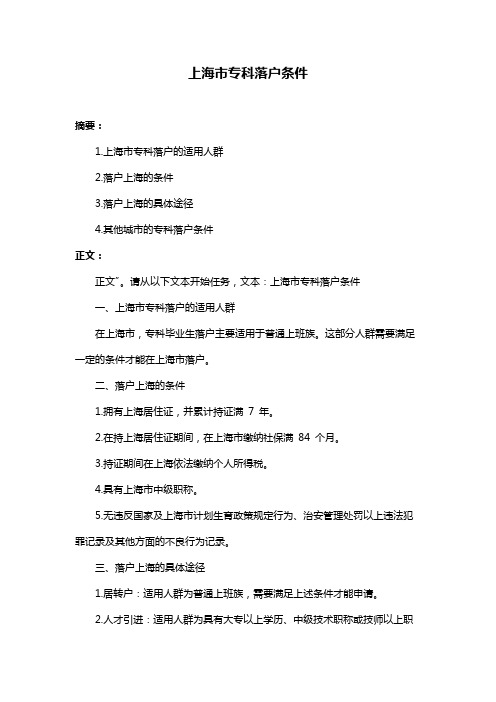 上海市专科落户条件

摘要：

1.上海市专科落户的适用人群

2.落户上海的条件

3.落户上海的具体途径

4.其他城市的专科落户条件

正文：

正文"。请从以下文本开始任务，文本：上海市专科落户条件

一、上海市专科落户的适用人群

在上海市，专科毕业生落户主要适用于普通上班族。这部分人群需要满足一定的条件才能在上海市落户。

二、落户上海的条件

1.拥有上海居住证，并累计持证满 7 年。

2.在持上海居住证期间，在上海市缴纳社保满 84 个月。

3.持证期间在上海依法缴纳个人所得税。

4.具有上海市中级职称。

5.无违反国家及上海市计划生育政策规定行为、治安管理处罚以上违法犯罪记录及其他方面的不良行为记录。

三、落户上海的具体途径

1.居转户：适用人群为普通上班族，需要满足上述条件才能申请。

2.人才引进：适用人群为具有大专以上学历、中级技术职称或技师以上职